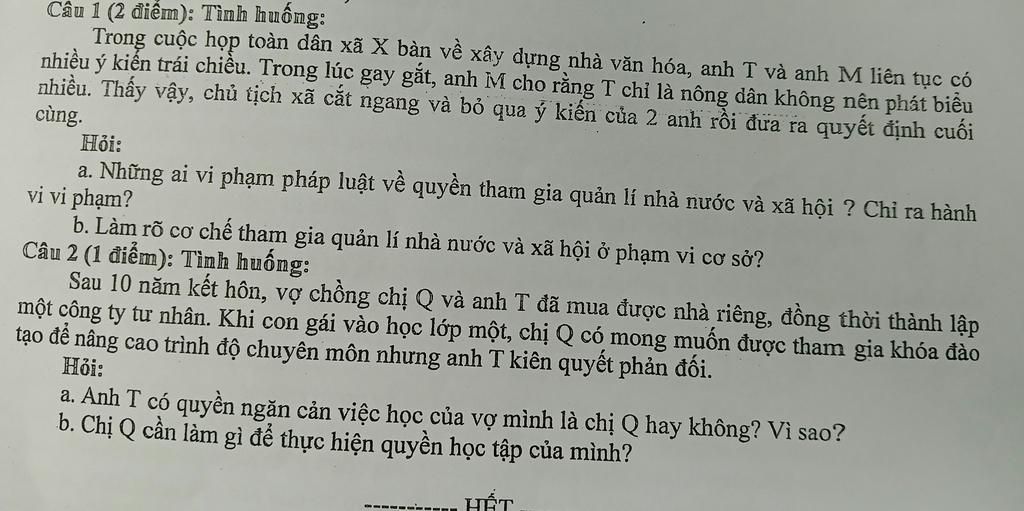 Câu 1 (2 điểm): Tình huống:

Trong cuộc họp toàn dân xã X bàn về xây dựng nhà văn hóa, anh T và anh M liên tục có nhiều ý kiến trái chiều. Trong lúc gay gắt, anh M cho rằng T chỉ là nông dân không nên phát biểu nhiều. Thấy vậy, chủ tịch xã cắt ngang và bỏ qua ý kiến của 2 anh rồi đưa ra quyết định cuối cùng.

Hỏi:

a. Những ai vi phạm pháp luật về quyền tham gia quản lí nhà nước và xã hội ? Chỉ ra hành vi vi phạm?

b. Làm rõ cơ chế tham gia quản lí nhà nước và xã hội ở phạm vi cơ sở?

Câu 2 (1 điểm): Tình huống:

Sau 10 năm kết hôn, vợ chồng chị Q và anh T đã mua được nhà riêng, đồng thời thành lập một công ty tư nhân. Khi con gái vào học lớp một, chị Q có mong muốn được tham gia khóa đào tạo để nâng cao trình độ chuyên môn nhưng anh T kiên quyết phản đối.

Hỏi:

a. Anh T có quyền ngăn cản việc học của vợ mình là chị Q hay không? Vì sao?

b. Chị Q cần làm gì để thực hiện quyền học tập của mình?

HẾT